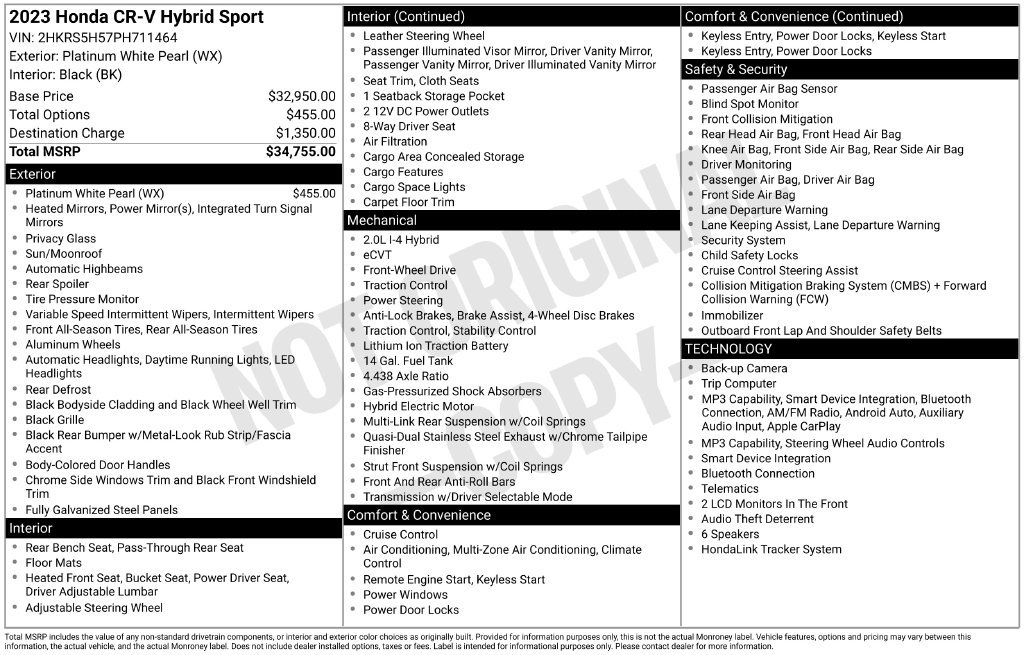 2023 Honda CR-V Hybrid Sport
VIN: 2HKRS5H57PH711464
Exterior: Platinum White Pearl (WX)
Interior: Black (BK)

| | |
|---|---|
| Base Price | $32,950.00 |
| Total Options | $455.00 |
| Destination Charge | $1,350.00 |
| Total MSRP | $34,755.00 |

Exterior
- Platinum White Pearl (WX) $455.00
- Heated Mirrors, Power Mirror(s), Integrated Turn Signal Mirrors
- Privacy Glass
- Sun/Moonroof
- Automatic Highbeams
- Rear Spoiler
- Tire Pressure Monitor
- Variable Speed Intermittent Wipers, Intermittent Wipers
- Front All-Season Tires, Rear All-Season Tires
- Aluminum Wheels
- Automatic Headlights, Daytime Running Lights, LED Headlights
- Rear Defrost
- Black Bodyside Cladding and Black Wheel Well Trim
- Black Grille
- Black Rear Bumper w/Metal-Look Rub Strip/Fascia Accent
- Body-Colored Door Handles
- Chrome Side Windows Trim and Black Front Windshield Trim
- Fully Galvanized Steel Panels

Interior
- Rear Bench Seat, Pass-Through Rear Seat
- Floor Mats
- Heated Front Seat, Bucket Seat, Power Driver Seat, Driver Adjustable Lumbar
- Adjustable Steering Wheel

Interior (Continued)
- Leather Steering Wheel
- Passenger Illuminated Visor Mirror, Driver Vanity Mirror, Passenger Vanity Mirror, Driver Illuminated Vanity Mirror
- Seat Trim, Cloth Seats
- 1 Seatback Storage Pocket
- 2 12V DC Power Outlets
- 8-Way Driver Seat
- Air Filtration
- Cargo Area Concealed Storage
- Cargo Features
- Cargo Space Lights
- Carpet Floor Trim

Mechanical
- 2.0L I-4 Hybrid
- eCVT
- Front-Wheel Drive
- Traction Control
- Power Steering
- Anti-Lock Brakes, Brake Assist, 4-Wheel Disc Brakes
- Traction Control, Stability Control
- Lithium Ion Traction Battery
- 14 Gal. Fuel Tank
- 4.438 Axle Ratio
- Gas-Pressurized Shock Absorbers
- Hybrid Electric Motor
- Multi-Link Rear Suspension w/Coil Springs
- Quasi-Dual Stainless Steel Exhaust w/Chrome Tailpipe Finisher
- Strut Front Suspension w/Coil Springs
- Front And Rear Anti-Roll Bars
- Transmission w/Driver Selectable Mode

Comfort & Convenience
- Cruise Control
- Air Conditioning, Multi-Zone Air Conditioning, Climate Control
- Remote Engine Start, Keyless Start
- Power Windows
- Power Door Locks

Comfort & Convenience (Continued)
- Keyless Entry, Power Door Locks, Keyless Start
- Keyless Entry, Power Door Locks

Safety & Security
- Passenger Air Bag Sensor
- Blind Spot Monitor
- Front Collision Mitigation
- Rear Head Air Bag, Front Head Air Bag
- Knee Air Bag, Front Side Air Bag, Rear Side Air Bag
- Driver Monitoring
- Passenger Air Bag, Driver Air Bag
- Front Side Air Bag
- Lane Departure Warning
- Lane Keeping Assist, Lane Departure Warning
- Security System
- Child Safety Locks
- Cruise Control Steering Assist
- Collision Mitigation Braking System (CMBS) + Forward Collision Warning (FCW)
- Immobilizer
- Outboard Front Lap And Shoulder Safety Belts

TECHNOLOGY
- Back-up Camera
- Trip Computer
- MP3 Capability, Smart Device Integration, Bluetooth Connection, AM/FM Radio, Android Auto, Auxiliary Audio Input, Apple CarPlay
- MP3 Capability, Steering Wheel Audio Controls
- Smart Device Integration
- Bluetooth Connection
- Telematics
- 2 LCD Monitors In The Front
- Audio Theft Deterrent
- 6 Speakers
- HondaLink Tracker System

NOT ORIGINAL COPY

Total MSRP includes the value of any non-standard drivetrain components, or interior and exterior color choices as originally built. Provided for information purposes only, this is not the actual Monroney label. Vehicle features, options and pricing may vary between this information, the actual vehicle, and the actual Monroney label. Does not include dealer installed options, taxes or fees. Label is intended for informational purposes only. Please contact dealer for more information.